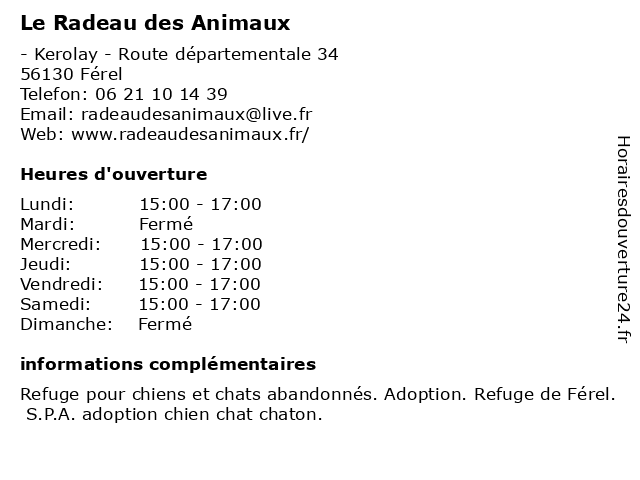 Le Radeau des Animaux

- Kerolay - Route départementale 34
56130 Férel
Telefon: 06 21 10 14 39
Email: radeaudesanimaux@live.fr
Web: www.radeaudesanimaux.fr/

Heures d'ouverture

| | |
|---|---|
| Lundi: | 15:00 - 17:00 |
| Mardi: | Fermé |
| Mercredi: | 15:00 - 17:00 |
| Jeudi: | 15:00 - 17:00 |
| Vendredi: | 15:00 - 17:00 |
| Samedi: | 15:00 - 17:00 |
| Dimanche: | Fermé |

informations complémentaires

Refuge pour chiens et chats abandonnés. Adoption. Refuge de Férel. S.P.A. adoption chien chat chaton.

Horairesdouverture24.fr